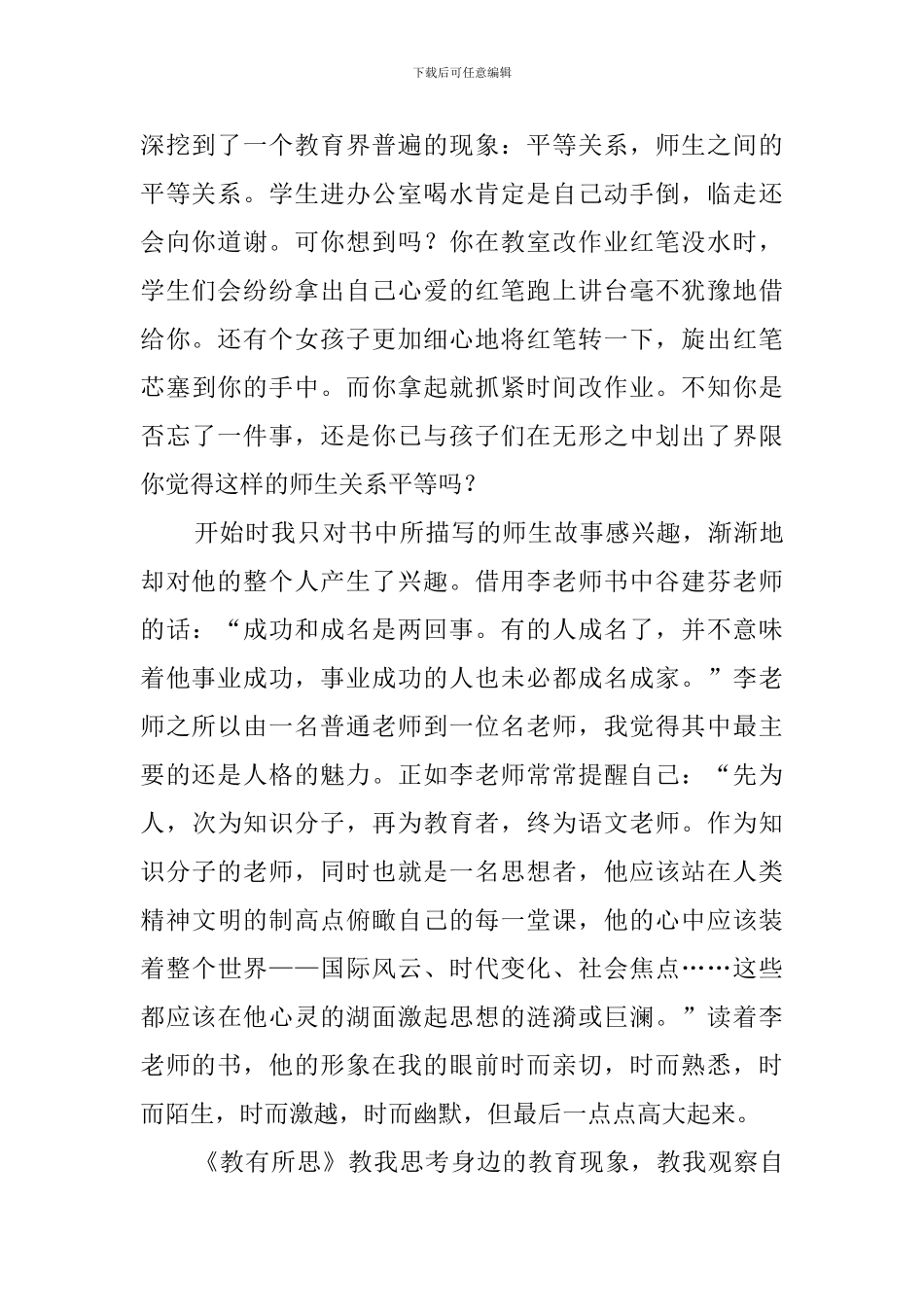 下载后可任意编辑

深挖到了一个教育界普遍的现象：平等关系，师生之间的平等关系。学生进办公室喝水肯定是自己动手倒，临走还会向你道谢。可你想到吗？你在教室改作业红笔没水时，学生们会纷纷拿出自己心爱的红笔跑上讲台毫不犹豫地借给你。还有个女孩子更加细心地将红笔转一下，旋出红笔芯塞到你的手中。而你拿起就抓紧时间改作业。不知你是否忘了一件事，还是你已与孩子们在无形之中划出了界限你觉得这样的师生关系平等吗？

开始时我只对书中所描写的师生故事感兴趣，渐渐地却对他的整个人产生了兴趣。借用李老师书中谷建芬老师的话：“成功和成名是两回事。有的人成名了，并不意味着他事业成功，事业成功的人也未必都成名成家。”李老师之所以由一名普通老师到一位名老师，我觉得其中最主要的还是人格的魅力。正如李老师常常提醒自己：“先为人，次为知识分子，再为教育者，终为语文老师。作为知识分子的老师，同时也就是一名思想者，他应该站在人类精神文明的制高点俯瞰自己的每一堂课，他的心中应该装着整个世界——国际风云、时代变化、社会焦点……这些都应该在他心灵的湖面激起思想的涟漪或巨澜。”读着李老师的书，他的形象在我的眼前时而亲切，时而熟悉，时而陌生，时而激越，时而幽默，但最后一点点高大起来。

《教有所思》教我思考身边的教育现象，教我观察自